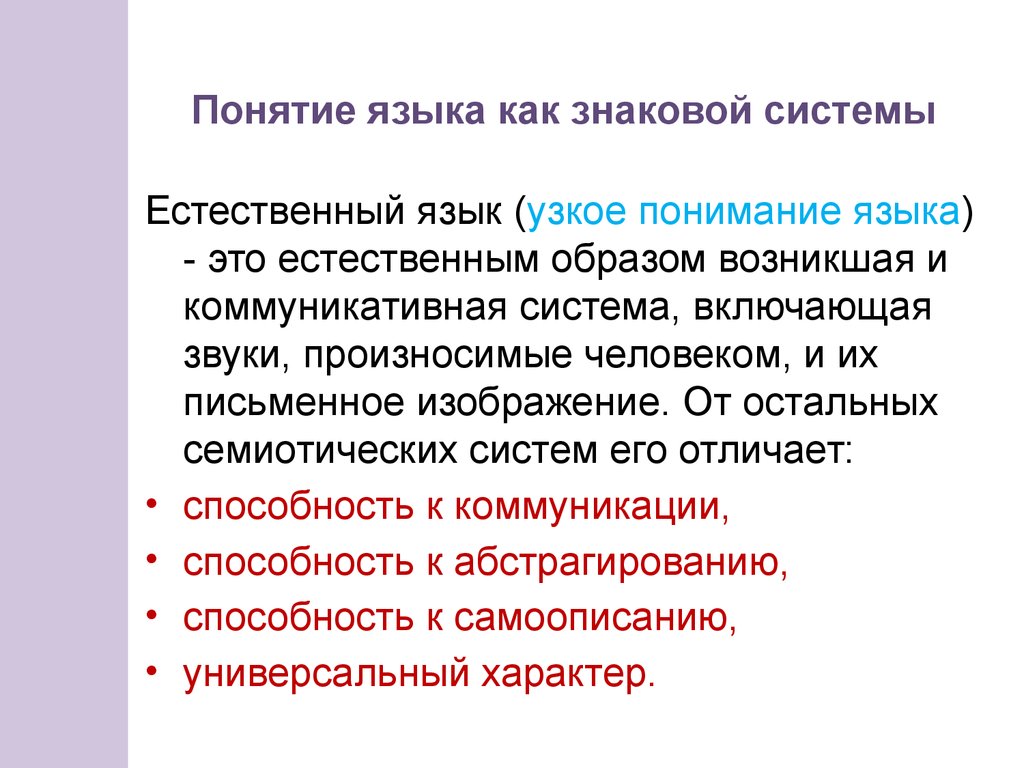 Понятие языка как знаковой системы

Естественный язык (узкое понимание языка) - это естественным образом возникшая и коммуникативная система, включающая звуки, произносимые человеком, и их письменное изображение. От остальных семиотических систем его отличает:

• способность к коммуникации,
• способность к абстрагированию,
• способность к самоописанию,
• универсальный характер.